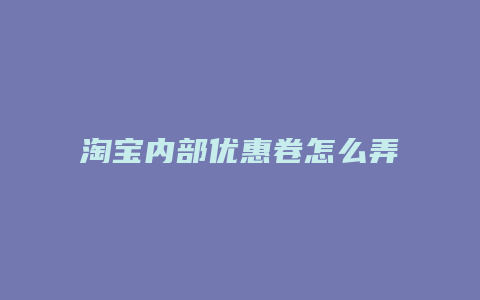 淘宝内部优惠卷怎么弄